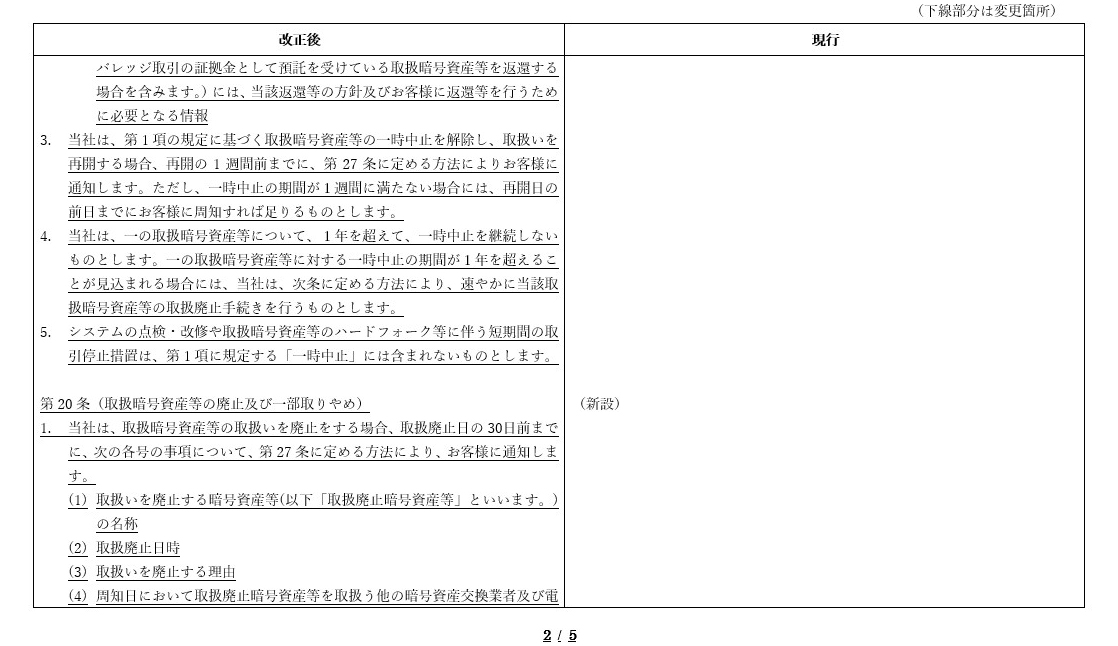 （下線部分は変更箇所）

| 改正後 | 現行 |
|---|---|
| バレッジ取引の証拠金として預託を受けている取扱暗号資産等を返還する場合を含みます。）には、当該返還等の方針及びお客様に返還等を行うために必要となる情報<br>3. 当社は、第1項の規定に基づく取扱暗号資産等の一時中止を解除し、取扱いを再開する場合、再開の1週間前までに、第27条に定める方法によりお客様に通知します。ただし、一時中止の期間が1週間に満たない場合には、再開日の前日までにお客様に周知すれば足りるものとします。<br>4. 当社は、一の取扱暗号資産等について、1年を超えて、一時中止を継続しないものとします。一の取扱暗号資産等に対する一時中止の期間が1年を超えることが見込まれる場合には、当社は、次条に定める方法により、速やかに当該取扱暗号資産等の取扱廃止手続きを行うものとします。<br>5. システムの点検・改修や取扱暗号資産等のハードフォーク等に伴う短期間の取引停止措置は、第1項に規定する「一時中止」には含まれないものとします。<br><br>第20条（取扱暗号資産等の廃止及び一部取りやめ）<br>1. 当社は、取扱暗号資産等の取扱いを廃止をする場合、取扱廃止日の30日前までに、次の各号の事項について、第27条に定める方法により、お客様に通知します。<br>(1) 取扱いを廃止する暗号資産等(以下「取扱廃止暗号資産等」といいます。)の名称<br>(2) 取扱廃止日時<br>(3) 取扱いを廃止する理由<br>(4) 周知日において取扱廃止暗号資産等を取扱う他の暗号資産交換業者及び電 | （新設） |

2 / 5